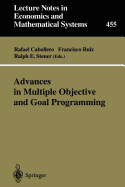 Lecture Notes in Economics and Mathematical Systems

455

Rafael Caballero Francisco Ruiz
Ralph E. Steuer (Eds.)

Advances in Multiple Objective and Goal Programming

Springer